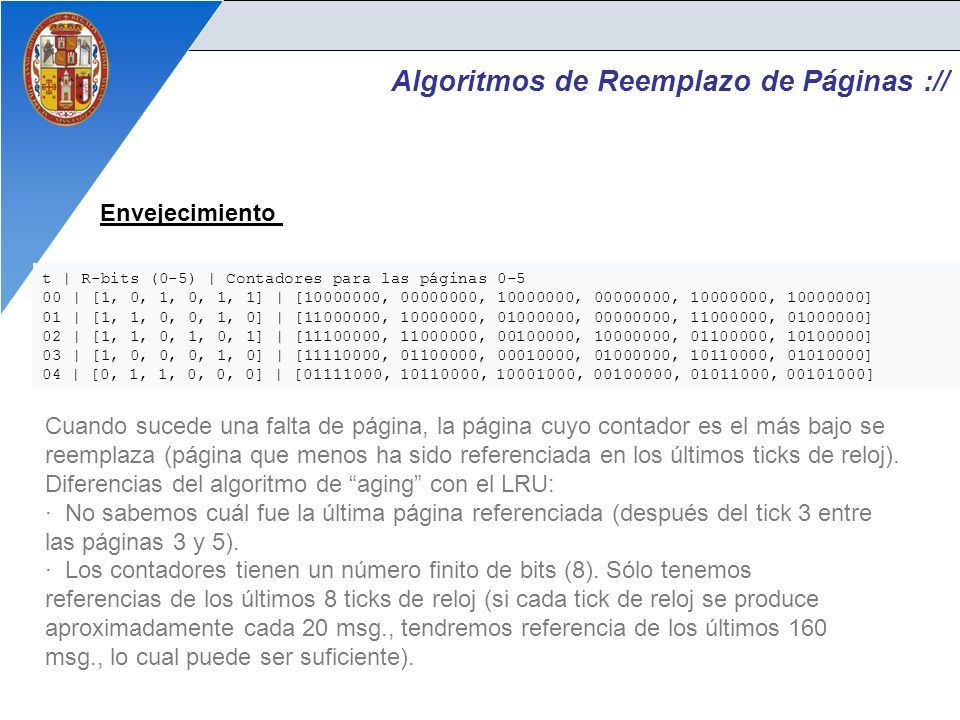 Algoritmos de Reemplazo de Páginas ://

Envejecimiento

t | R-bits (0-5) | Contadores para las páginas 0-5
00 | [1, 0, 1, 0, 1, 1] | [10000000, 00000000, 10000000, 00000000, 10000000, 10000000]
01 | [1, 1, 0, 0, 1, 0] | [11000000, 10000000, 01000000, 00000000, 11000000, 01000000]
02 | [1, 1, 0, 1, 0, 1] | [11100000, 11000000, 00100000, 10000000, 01100000, 10100000]
03 | [1, 0, 0, 0, 1, 0] | [11110000, 01100000, 00010000, 01000000, 10110000, 01010000]
04 | [0, 1, 1, 0, 0, 0] | [01111000, 10110000, 10001000, 00100000, 01011000, 00101000]

Cuando sucede una falta de página, la página cuyo contador es el más bajo se reemplaza (página que menos ha sido referenciada en los últimos ticks de reloj).
Diferencias del algoritmo de “aging” con el LRU:
· No sabemos cuál fue la última página referenciada (después del tick 3 entre las páginas 3 y 5).
· Los contadores tienen un número finito de bits (8). Sólo tenemos referencias de los últimos 8 ticks de reloj (si cada tick de reloj se produce aproximadamente cada 20 msg., tendremos referencia de los últimos 160 msg., lo cual puede ser suficiente).